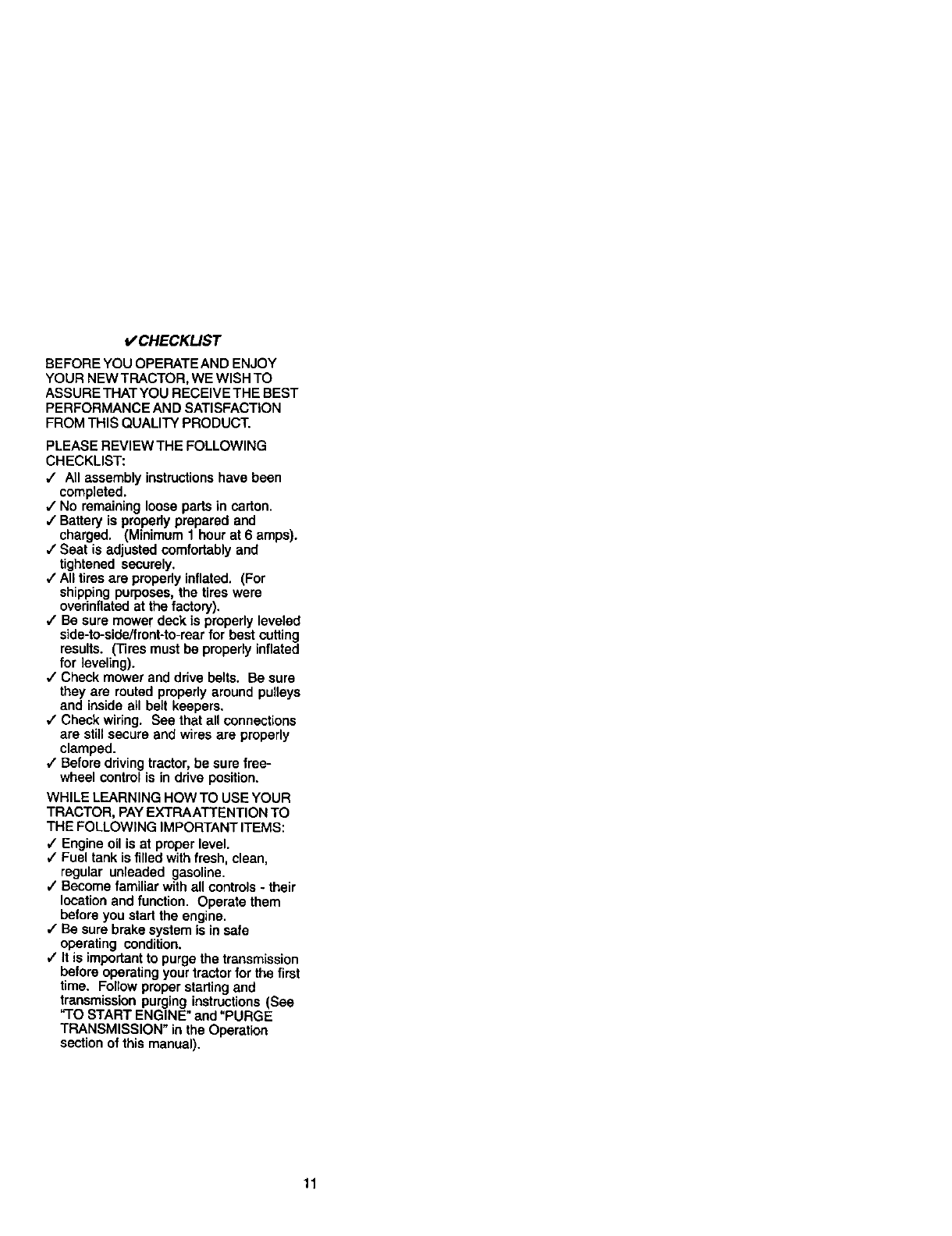 ✓CHECKLIST

BEFORE YOU OPERATE AND ENJOY YOUR NEW TRACTOR, WE WISH TO ASSURE THAT YOU RECEIVE THE BEST PERFORMANCE AND SATISFACTION FROM THIS QUALITY PRODUCT.

PLEASE REVIEW THE FOLLOWING CHECKLIST:
✓ All assembly instructions have been completed.
✓ No remaining loose parts in carton.
✓ Battery is properly prepared and charged. (Minimum 1 hour at 6 amps).
✓ Seat is adjusted comfortably and tightened securely.
✓ All tires are properly inflated. (For shipping purposes, the tires were overinflated at the factory).
✓ Be sure mower deck is properly leveled side-to-side/front-to-rear for best cutting results. (Tires must be properly inflated for leveling).
✓ Check mower and drive belts. Be sure they are routed properly around pulleys and inside all belt keepers.
✓ Check wiring. See that all connections are still secure and wires are properly clamped.
✓ Before driving tractor, be sure freewheel control is in drive position.

WHILE LEARNING HOW TO USE YOUR TRACTOR, PAY EXTRA ATTENTION TO THE FOLLOWING IMPORTANT ITEMS:
✓ Engine oil is at proper level.
✓ Fuel tank is filled with fresh, clean, regular unleaded gasoline.
✓ Become familiar with all controls - their location and function. Operate them before you start the engine.
✓ Be sure brake system is in safe operating condition.
✓ It is important to purge the transmission before operating your tractor for the first time. Follow proper starting and transmission purging instructions (See "TO START ENGINE" and "PURGE TRANSMISSION" in the Operation section of this manual).

11